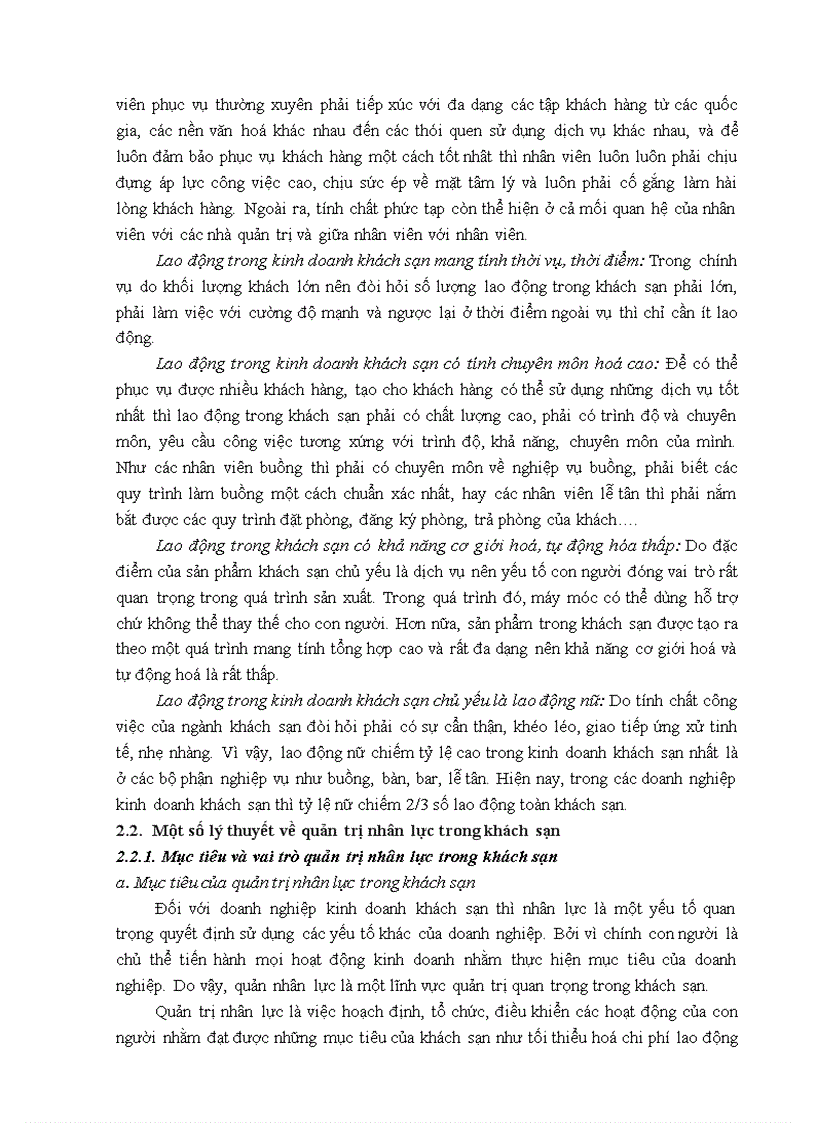 viên phục vụ thường xuyên phải tiếp xúc với đa dạng các tập khách hàng từ các quốc gia, các nền văn hoá khác nhau đến các thói quen sử dụng dịch vụ khác nhau, và để luôn đảm bảo phục vụ khách hàng một cách tốt nhất thì nhân viên luôn luôn phải chịu đựng áp lực công việc cao, chịu sức ép về mặt tâm lý và luôn phải cố gắng làm hài lòng khách hàng. Ngoài ra, tính chất phức tạp còn thể hiện ở cả mối quan hệ của nhân viên với các nhà quản trị và giữa nhân viên với nhân viên.

Lao động trong kinh doanh khách sạn mang tính thời vụ, thời điểm: Trong chính vụ do khối lượng khách lớn nên đòi hỏi số lượng lao động trong khách sạn phải lớn, phải làm việc với cường độ mạnh và ngược lại ở thời điểm ngoài vụ thì chỉ cần ít lao động.

Lao động trong kinh doanh khách sạn có tính chuyên môn hoá cao: Để có thể phục vụ được nhiều khách hàng, tạo cho khách hàng có thể sử dụng những dịch vụ tốt nhất thì lao động trong khách sạn phải có chất lượng cao, phải có trình độ và chuyên môn, yêu cầu công việc tương xứng với trình độ, khả năng, chuyên môn của mình. Như các nhân viên buồng thì phải có chuyên môn về nghiệp vụ buồng, phải biết các quy trình làm buồng một cách chuẩn xác nhất, hay các nhân viên lễ tân thì phải nắm bắt được các quy trình đặt phòng, đăng ký phòng, trả phòng của khách….

Lao động trong khách sạn có khả năng cơ giới hoá, tự động hóa thấp: Do đặc điểm của sản phẩm khách sạn chủ yếu là dịch vụ nên yếu tố con người đóng vai trò rất quan trọng trong quá trình sản xuất. Trong quá trình đó, máy móc có thể dùng hỗ trợ chứ không thể thay thế cho con người. Hơn nữa, sản phẩm trong khách sạn được tạo ra theo một quá trình mang tính tổng hợp cao và rất đa dạng nên khả năng cơ giới hoá và tự động hoá là rất thấp.

Lao động trong kinh doanh khách sạn chủ yếu là lao động nữ: Do tính chất công việc của ngành khách sạn đòi hỏi phải có sự cẩn thận, khéo léo, giao tiếp ứng xử tinh tế, nhẹ nhàng. Vì vậy, lao động nữ chiếm tỷ lệ cao trong kinh doanh khách sạn nhất là ở các bộ phận nghiệp vụ như buồng, bàn, bar, lễ tân. Hiện nay, trong các doanh nghiệp kinh doanh khách sạn thì tỷ lệ nữ chiếm 2/3 số lao động toàn khách sạn.

2.2. Một số lý thuyết về quản trị nhân lực trong khách sạn

2.2.1. Mục tiêu và vai trò quản trị nhân lực trong khách sạn

a. Mục tiêu của quản trị nhân lực trong khách sạn

Đối với doanh nghiệp kinh doanh khách sạn thì nhân lực là một yếu tố quan trọng quyết định sử dụng các yếu tố khác của doanh nghiệp. Bởi vì chính con người là chủ thể tiến hành mọi hoạt động kinh doanh nhằm thực hiện mục tiêu của doanh nghiệp. Do vậy, quản nhân lực là một lĩnh vực quản trị quan trọng trong khách sạn.

Quản trị nhân lực là việc hoạch định, tổ chức, điều khiển các hoạt động của con người nhằm đạt được những mục tiêu của khách sạn như tối thiểu hoá chi phí lao động